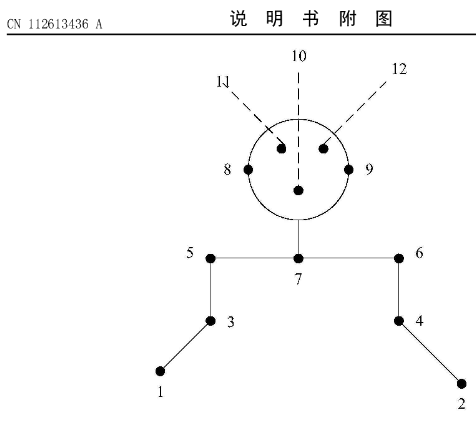 CN 112613436 A

说 明 书 附 图

10

11

12

8

9

5

6

7

3

4

1

2